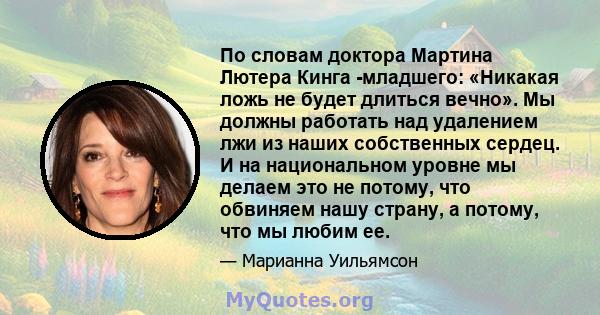 По словам доктора Мартина Лютера Кинга -младшего: «Никакая ложь не будет длиться вечно». Мы должны работать над удалением лжи из наших собственных сердец. И на национальном уровне мы делаем это не потому, что обвиняем нашу страну, а потому, что мы любим ее.

— Марианна Уильямсон

MyQuotes.org